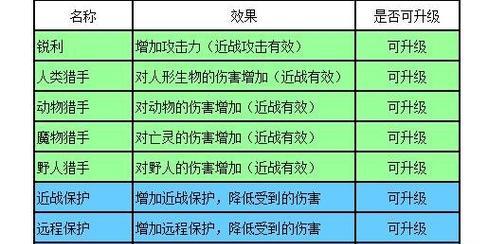 | 名称 | 效果 | 是否可升级 |
|---|---|---|
| 锐利 | 增加攻击力（近战攻击有效） | 可升级 |
| 人类猎手 | 对人形生物的伤害增加（近战有效） | 可升级 |
| 动物猎手 | 对动物的伤害增加（近战有效） | 可升级 |
| 魔物猎手 | 对亡灵的伤害增加（近战有效） | 可升级 |
| 野人猎手 | 对野人的伤害增加（近战有效） | 可升级 |
| 近战保护 | 增加近战保护，降低受到的伤害 | 可升级 |
| 远程保护 | 增加远程保护，降低受到的伤害 | 可升级 |